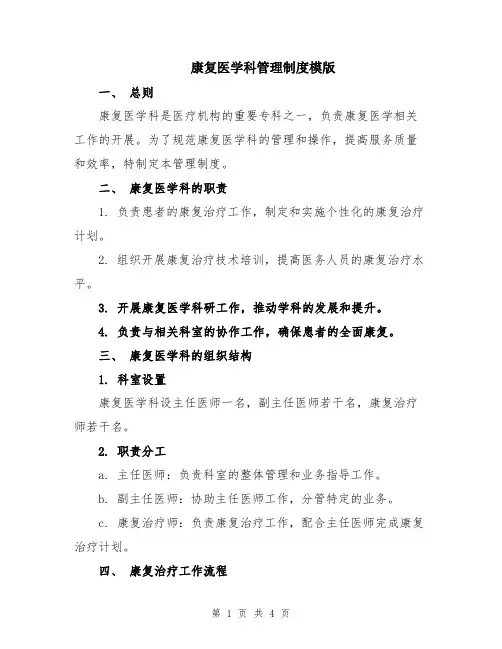 康复医学科管理制度模版

一、 总则

康复医学科是医疗机构的重要专科之一，负责康复医学相关工作的开展。为了规范康复医学科的管理和操作，提高服务质量和效率，特制定本管理制度。

二、 康复医学科的职责

1. 负责患者的康复治疗工作，制定和实施个性化的康复治疗计划。

2. 组织开展康复治疗技术培训，提高医务人员的康复治疗水平。

3. 开展康复医学科研工作，推动学科的发展和提升。

4. 负责与相关科室的协作工作，确保患者的全面康复。

三、 康复医学科的组织结构

1. 科室设置

康复医学科设主任医师一名，副主任医师若干名，康复治疗师若干名。

2. 职责分工

a. 主任医师：负责科室的整体管理和业务指导工作。

b. 副主任医师：协助主任医师工作，分管特定的业务。

c. 康复治疗师：负责康复治疗工作，配合主任医师完成康复治疗计划。

四、 康复治疗工作流程

第 1 页 共 4 页